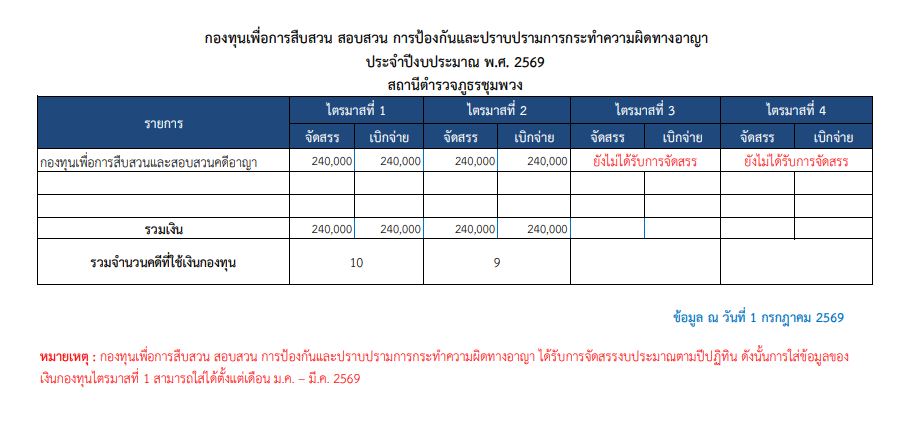 กองทุนเพื่อการสืบสวน สอบสวน การป้องกันและปราบปรามการกระทำความผิดทางอาญา
ประจำปีงบประมาณ พ.ศ. 2569
สถานีตำรวจภูธรชุมพวง

| รายการ | ไตรมาสที่ 1 | | ไตรมาสที่ 2 | | ไตรมาสที่ 3 | | ไตรมาสที่ 4 | |
|---|---|---|---|---|---|---|---|---|
| | จัดสรร | เบิกจ่าย | จัดสรร | เบิกจ่าย | จัดสรร | เบิกจ่าย | จัดสรร | เบิกจ่าย |
| กองทุนเพื่อการสืบสวนและสอบสวนคดีอาญา | 240,000 | 240,000 | 240,000 | 240,000 | ยังไม่ได้รับการจัดสรร | | ยังไม่ได้รับการจัดสรร | |
| | | | | | | | | |
| | | | | | | | | |
| รวมเงิน | 240,000 | 240,000 | 240,000 | 240,000 | | | | |
| รวมจำนวนคดีที่ใช้เงินกองทุน | 10 | | 9 | | | | | |

ข้อมูล ณ วันที่ 1 กรกฎาคม 2569

หมายเหตุ : กองทุนเพื่อการสืบสวน สอบสวน การป้องกันและปราบปรามการกระทำความผิดทางอาญา ได้รับการจัดสรรงบประมาณตามปีปฏิทิน ดังนั้นการใส่ข้อมูลของเงินกองทุนไตรมาสที่ 1 สามารถใส่ได้ตั้งแต่เดือน ม.ค. – มี.ค. 2569